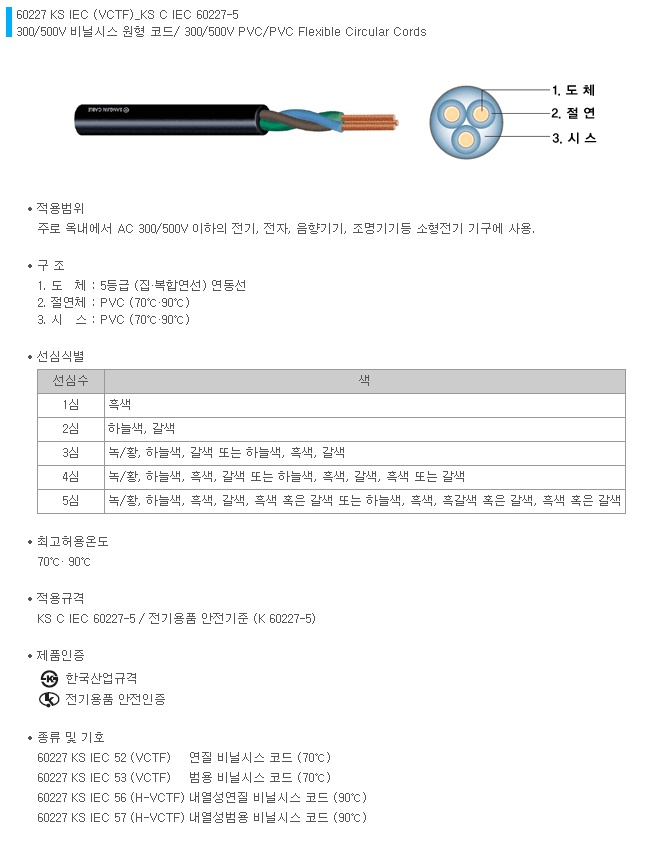 60227 KS IEC (VCTF)_KS C IEC 60227-5
300/500V 비닐시스 원형 코드/ 300/500V PVC/PVC Flexible Circular Cords

1. 도 체
2. 절 연
3. 시 스

• 적용범위
주로 옥내에서 AC 300/500V 이하의 전기, 전자, 음향기기, 조명기기등 소형전기 기구에 사용.

• 구 조
1. 도 체 : 5등급 (집·복합연선) 연동선
2. 절연체 : PVC (70℃·90℃)
3. 시 스 : PVC (70℃·90℃)

• 선심식별

| 선심수 | 색 |
|---|---|
| 1심 | 흑색 |
| 2심 | 하늘색, 갈색 |
| 3심 | 녹/황, 하늘색, 갈색 또는 하늘색, 흑색, 갈색 |
| 4심 | 녹/황, 하늘색, 흑색, 갈색 또는 하늘색, 흑색, 갈색, 흑색 또는 갈색 |
| 5심 | 녹/황, 하늘색, 흑색, 갈색, 흑색 혹은 갈색 또는 하늘색, 흑색, 흑갈색 혹은 갈색, 흑색 혹은 갈색 |

• 최고허용온도
70℃· 90℃

• 적용규격
KS C IEC 60227-5 / 전기용품 안전기준 (K 60227-5)

• 제품인증
한국산업규격
전기용품 안전인증

• 종류 및 기호
60227 KS IEC 52 (VCTF) 연질 비닐시스 코드 (70℃)
60227 KS IEC 53 (VCTF) 범용 비닐시스 코드 (70℃)
60227 KS IEC 56 (H-VCTF) 내열성연질 비닐시스 코드 (90℃)
60227 KS IEC 57 (H-VCTF) 내열성범용 비닐시스 코드 (90℃)